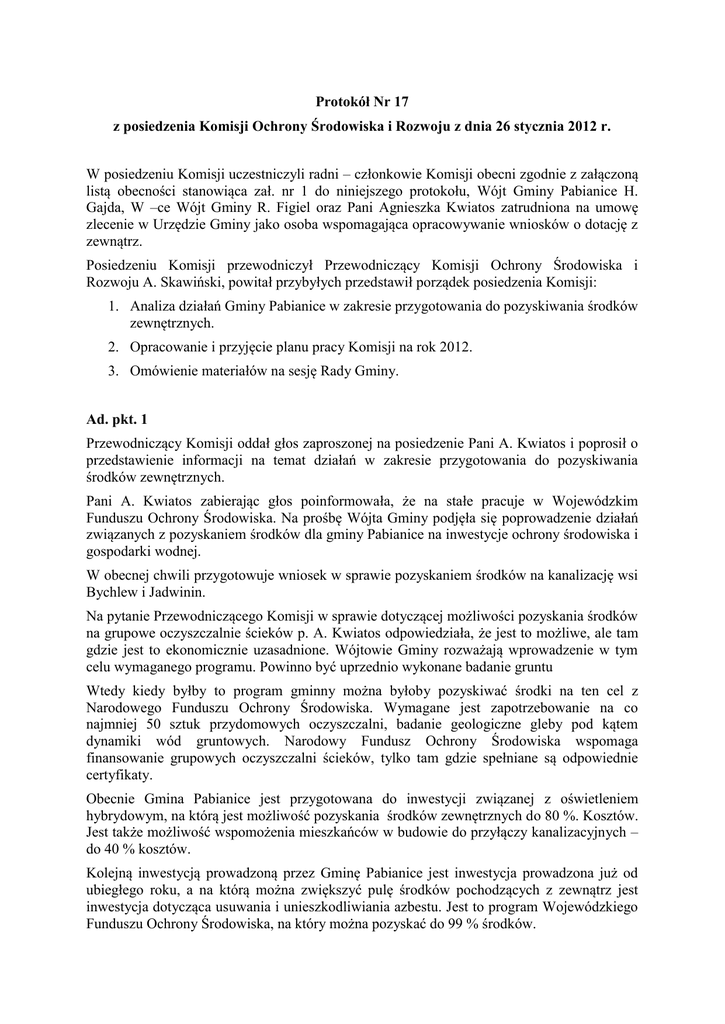 Protokół Nr 17

z posiedzenia Komisji Ochrony Środowiska i Rozwoju z dnia 26 stycznia 2012 r.

W posiedzeniu Komisji uczestniczyli radni – członkowie Komisji obecni zgodnie z załączoną listą obecności stanowiąca zał. nr 1 do niniejszego protokołu, Wójt Gminy Pabianice H. Gajda, W –ce Wójt Gminy R. Figiel oraz Pani Agnieszka Kwiatos zatrudniona na umowę zlecenie w Urzędzie Gminy jako osoba wspomagająca opracowywanie wniosków o dotację z zewnątrz.

Posiedzeniu Komisji przewodniczył Przewodniczący Komisji Ochrony Środowiska i Rozwoju A. Skawiński, powitał przybyłych przedstawił porządek posiedzenia Komisji:

1. Analiza działań Gminy Pabianice w zakresie przygotowania do pozyskiwania środków zewnętrznych.
2. Opracowanie i przyjęcie planu pracy Komisji na rok 2012.
3. Omówienie materiałów na sesję Rady Gminy.

Ad. pkt. 1

Przewodniczący Komisji oddał głos zaproszonej na posiedzenie Pani A. Kwiatos i poprosił o przedstawienie informacji na temat działań w zakresie przygotowania do pozyskiwania środków zewnętrznych.

Pani A. Kwiatos zabierając głos poinformowała, że na stałe pracuje w Wojewódzkim Funduszu Ochrony Środowiska. Na prośbę Wójta Gminy podjęła się poprowadzenie działań związanych z pozyskaniem środków dla gminy Pabianice na inwestycje ochrony środowiska i gospodarki wodnej.

W obecnej chwili przygotowuje wniosek w sprawie pozyskaniem środków na kanalizację wsi Bychlew i Jadwinin.

Na pytanie Przewodniczącego Komisji w sprawie dotyczącej możliwości pozyskania środków na grupowe oczyszczalnie ścieków p. A. Kwiatos odpowiedziała, że jest to możliwe, ale tam gdzie jest to ekonomicznie uzasadnione. Wójtowie Gminy rozważają wprowadzenie w tym celu wymaganego programu. Powinno być uprzednio wykonane badanie gruntu

Wtedy kiedy byłby to program gminny można byłoby pozyskiwać środki na ten cel z Narodowego Funduszu Ochrony Środowiska. Wymagane jest zapotrzebowanie na co najmniej 50 sztuk przydomowych oczyszczalni, badanie geologiczne gleby pod kątem dynamiki wód gruntowych. Narodowy Fundusz Ochrony Środowiska wspomaga finansowanie grupowych oczyszczalni ścieków, tylko tam gdzie spełniane są odpowiednie certyfikaty.

Obecnie Gmina Pabianice jest przygotowana do inwestycji związanej z oświetleniem hybrydowym, na którą jest możliwość pozyskania środków zewnętrznych do 80 %. Kosztów. Jest także możliwość wspomożenia mieszkańców w budowie do przyłączy kanalizacyjnych – do 40 % kosztów.

Kolejną inwestycją prowadzoną przez Gminę Pabianice jest inwestycja prowadzona już od ubiegłego roku, a na którą można zwiększyć pulę środków pochodzących z zewnątrz jest inwestycja dotycząca usuwania i unieszkodliwiania azbestu. Jest to program Wojewódzkiego Funduszu Ochrony Środowiska, na który można pozyskać do 99 % środków.